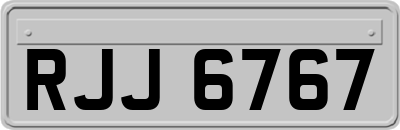 RJJ 6767